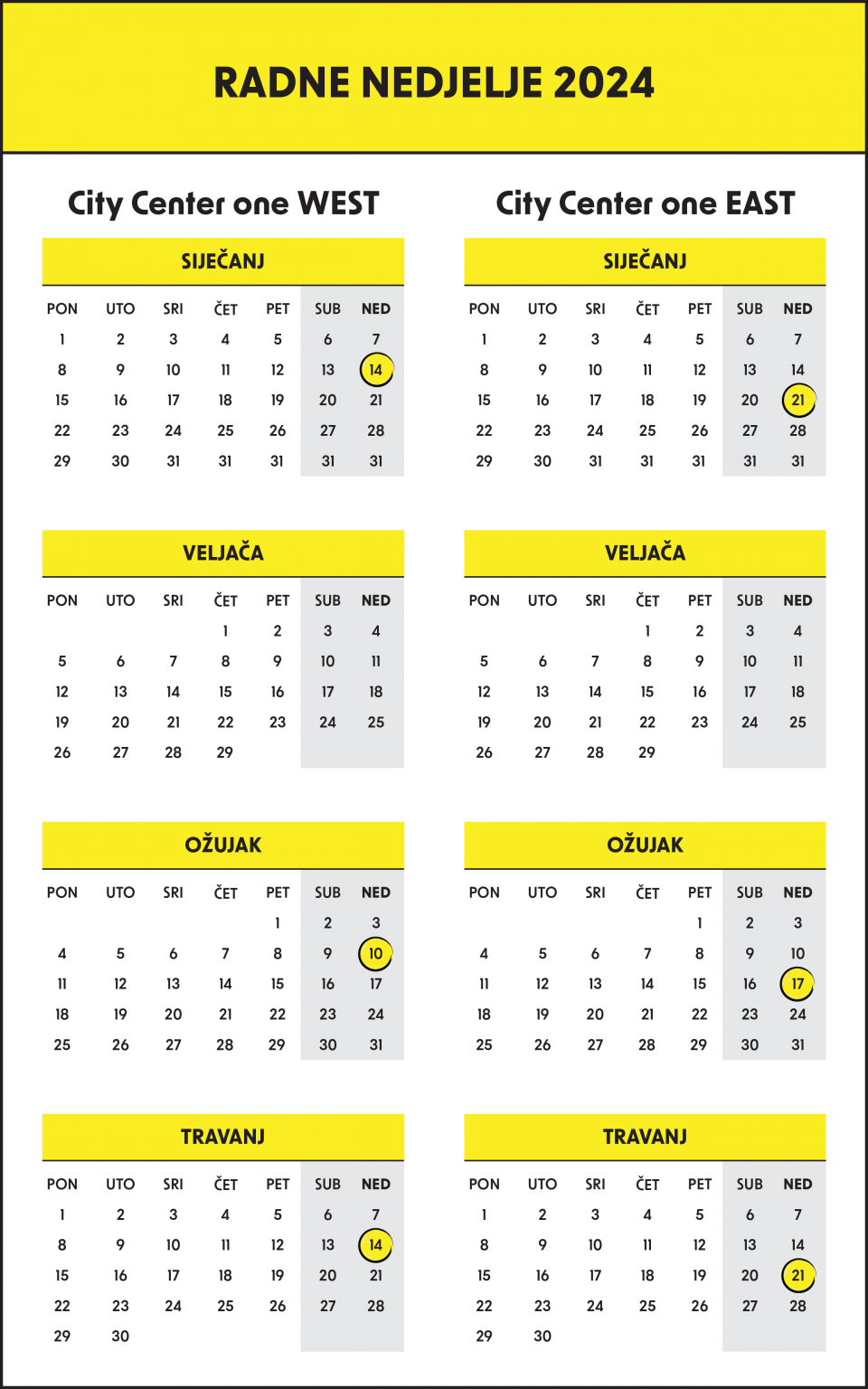 RADNE NEDJELJE 2024

City Center one WEST

SIJEČANJ

| PON | UTO | SRI | ČET | PET | SUB | NED |
|---|---|---|---|---|---|---|
| 1 | 2 | 3 | 4 | 5 | 6 | 7 |
| 8 | 9 | 10 | 11 | 12 | 13 | 14 |
| 15 | 16 | 17 | 18 | 19 | 20 | 21 |
| 22 | 23 | 24 | 25 | 26 | 27 | 28 |
| 29 | 30 | 31 | 31 | 31 | 31 | 31 |

VELJAČA

| PON | UTO | SRI | ČET | PET | SUB | NED |
|---|---|---|---|---|---|---|
| | | | 1 | 2 | 3 | 4 |
| 5 | 6 | 7 | 8 | 9 | 10 | 11 |
| 12 | 13 | 14 | 15 | 16 | 17 | 18 |
| 19 | 20 | 21 | 22 | 23 | 24 | 25 |
| 26 | 27 | 28 | 29 | | | |

OŽUJAK

| PON | UTO | SRI | ČET | PET | SUB | NED |
|---|---|---|---|---|---|---|
| | | | | 1 | 2 | 3 |
| 4 | 5 | 6 | 7 | 8 | 9 | 10 |
| 11 | 12 | 13 | 14 | 15 | 16 | 17 |
| 18 | 19 | 20 | 21 | 22 | 23 | 24 |
| 25 | 26 | 27 | 28 | 29 | 30 | 31 |

TRAVANJ

| PON | UTO | SRI | ČET | PET | SUB | NED |
|---|---|---|---|---|---|---|
| 1 | 2 | 3 | 4 | 5 | 6 | 7 |
| 8 | 9 | 10 | 11 | 12 | 13 | 14 |
| 15 | 16 | 17 | 18 | 19 | 20 | 21 |
| 22 | 23 | 24 | 25 | 26 | 27 | 28 |
| 29 | 30 | | | | | |

City Center one EAST

SIJEČANJ

| PON | UTO | SRI | ČET | PET | SUB | NED |
|---|---|---|---|---|---|---|
| 1 | 2 | 3 | 4 | 5 | 6 | 7 |
| 8 | 9 | 10 | 11 | 12 | 13 | 14 |
| 15 | 16 | 17 | 18 | 19 | 20 | 21 |
| 22 | 23 | 24 | 25 | 26 | 27 | 28 |
| 29 | 30 | 31 | 31 | 31 | 31 | 31 |

VELJAČA

| PON | UTO | SRI | ČET | PET | SUB | NED |
|---|---|---|---|---|---|---|
| | | | 1 | 2 | 3 | 4 |
| 5 | 6 | 7 | 8 | 9 | 10 | 11 |
| 12 | 13 | 14 | 15 | 16 | 17 | 18 |
| 19 | 20 | 21 | 22 | 23 | 24 | 25 |
| 26 | 27 | 28 | 29 | | | |

OŽUJAK

| PON | UTO | SRI | ČET | PET | SUB | NED |
|---|---|---|---|---|---|---|
| | | | | 1 | 2 | 3 |
| 4 | 5 | 6 | 7 | 8 | 9 | 10 |
| 11 | 12 | 13 | 14 | 15 | 16 | 17 |
| 18 | 19 | 20 | 21 | 22 | 23 | 24 |
| 25 | 26 | 27 | 28 | 29 | 30 | 31 |

TRAVANJ

| PON | UTO | SRI | ČET | PET | SUB | NED |
|---|---|---|---|---|---|---|
| 1 | 2 | 3 | 4 | 5 | 6 | 7 |
| 8 | 9 | 10 | 11 | 12 | 13 | 14 |
| 15 | 16 | 17 | 18 | 19 | 20 | 21 |
| 22 | 23 | 24 | 25 | 26 | 27 | 28 |
| 29 | 30 | | | | | |